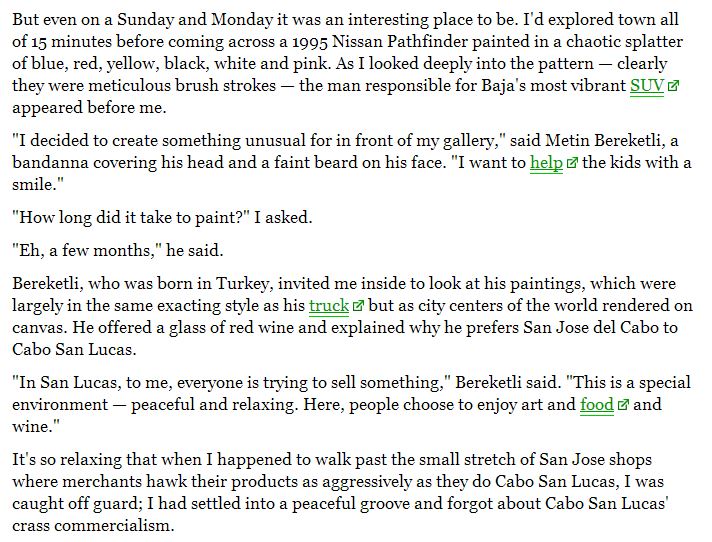 But even on a Sunday and Monday it was an interesting place to be. I'd explored town all of 15 minutes before coming across a 1995 Nissan Pathfinder painted in a chaotic splatter of blue, red, yellow, black, white and pink. As I looked deeply into the pattern — clearly they were meticulous brush strokes — the man responsible for Baja's most vibrant SUV appeared before me.

"I decided to create something unusual for in front of my gallery," said Metin Bereketli, a bandanna covering his head and a faint beard on his face. "I want to help the kids with a smile."

"How long did it take to paint?" I asked.

"Eh, a few months," he said.

Bereketli, who was born in Turkey, invited me inside to look at his paintings, which were largely in the same exacting style as his truck but as city centers of the world rendered on canvas. He offered a glass of red wine and explained why he prefers San Jose del Cabo to Cabo San Lucas.

"In San Lucas, to me, everyone is trying to sell something," Bereketli said. "This is a special environment — peaceful and relaxing. Here, people choose to enjoy art and food and wine."

It's so relaxing that when I happened to walk past the small stretch of San Jose shops where merchants hawk their products as aggressively as they do Cabo San Lucas, I was caught off guard; I had settled into a peaceful groove and forgot about Cabo San Lucas' crass commercialism.